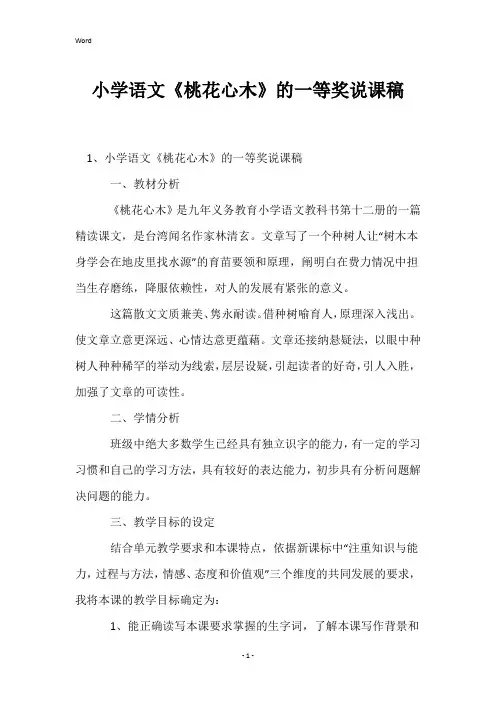 Word

小学语文《桃花心木》的一等奖说课稿

1、小学语文《桃花心木》的一等奖说课稿

一、教材分析

《桃花心木》是九年义务教育小学语文教科书第十二册的一篇精读课文，是台湾闻名作家林清玄。文章写了一个种树人让“树木本身学会在地皮里找水源”的育苗要领和原理，阐明白在费力情况中担当生存磨练，降服依赖性，对人的发展有紧张的意义。

这篇散文文质兼美、隽永耐读。借种树喻育人，原理深入浅出。使文章立意更深远、心情达意更蕴藉。文章还接纳悬疑法，以眼中种树人种种稀罕的举动为线索，层层设疑，引起读者的好奇，引人入胜，加强了文章的可读性。

二、学情分析

班级中绝大多数学生已经具有独立识字的能力，有一定的学习习惯和自己的学习方法，具有较好的表达能力，初步具有分析问题解决问题的能力。

三、教学目标的设定

结合单元教学要求和本课特点，依据新课标中“注重知识与能力，过程与方法，情感、态度和价值观”三个维度的共同发展的要求，我将本课的教学目标确定为：

1、能正确读写本课要求掌握的生字词，了解本课写作背景和

- 1 -